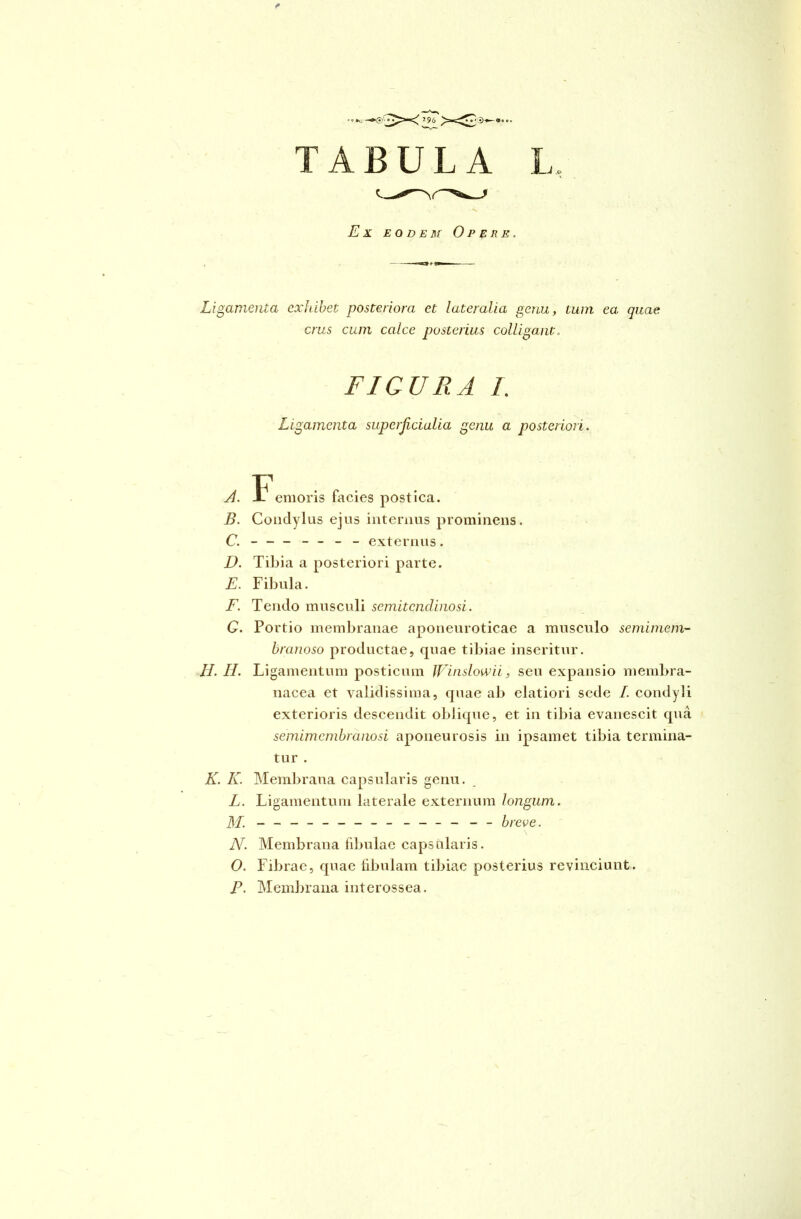 196

TABULA L.

Ex eodem Opere.

Ligamenta exhibet posteriora et lateralia genu, tum ea quae crus cum calce posterius colligant.

FIGURA I.

Ligamenta superficialia genu a posteriori.

A. Femoris facies postica.
B. Condylus ejus internus prominens.
C. - - - - - - - - externus.
D. Tibia a posteriori parte.
E. Fibula.
F. Tendo musculi semitendinosi.
G. Portio membranae aponeuroticae a musculo semimembranoso productae, quae tibiae inseritur.
H. H. Ligamentum posticum Winslowii, seu expansio membranacea et validissima, quae ab elatiori sede I. condyli exterioris descendit oblique, et in tibia evanescit quâ semimembranosi aponeurosis in ipsamet tibia terminatur.
K. K. Membrana capsularis genu.
L. Ligamentum laterale externum longum.
M. - - - - - - - - - - - - - - - - breve.
N. Membrana fibulae capsularis.
O. Fibrae, quae fibulam tibiae posterius revinciunt.
P. Membrana interossea.